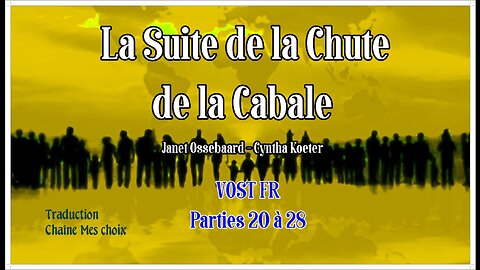 La Suite de la Chute de la Cabale

Janet Ossebaard - Cyntha Koeter

VOST FR

Parties 20 à 28

Traduction
Chaine Mes choix